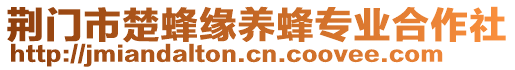 荆门市楚蜂缘养蜂专业合作社
http://jmiandalton.cn.coovee.com